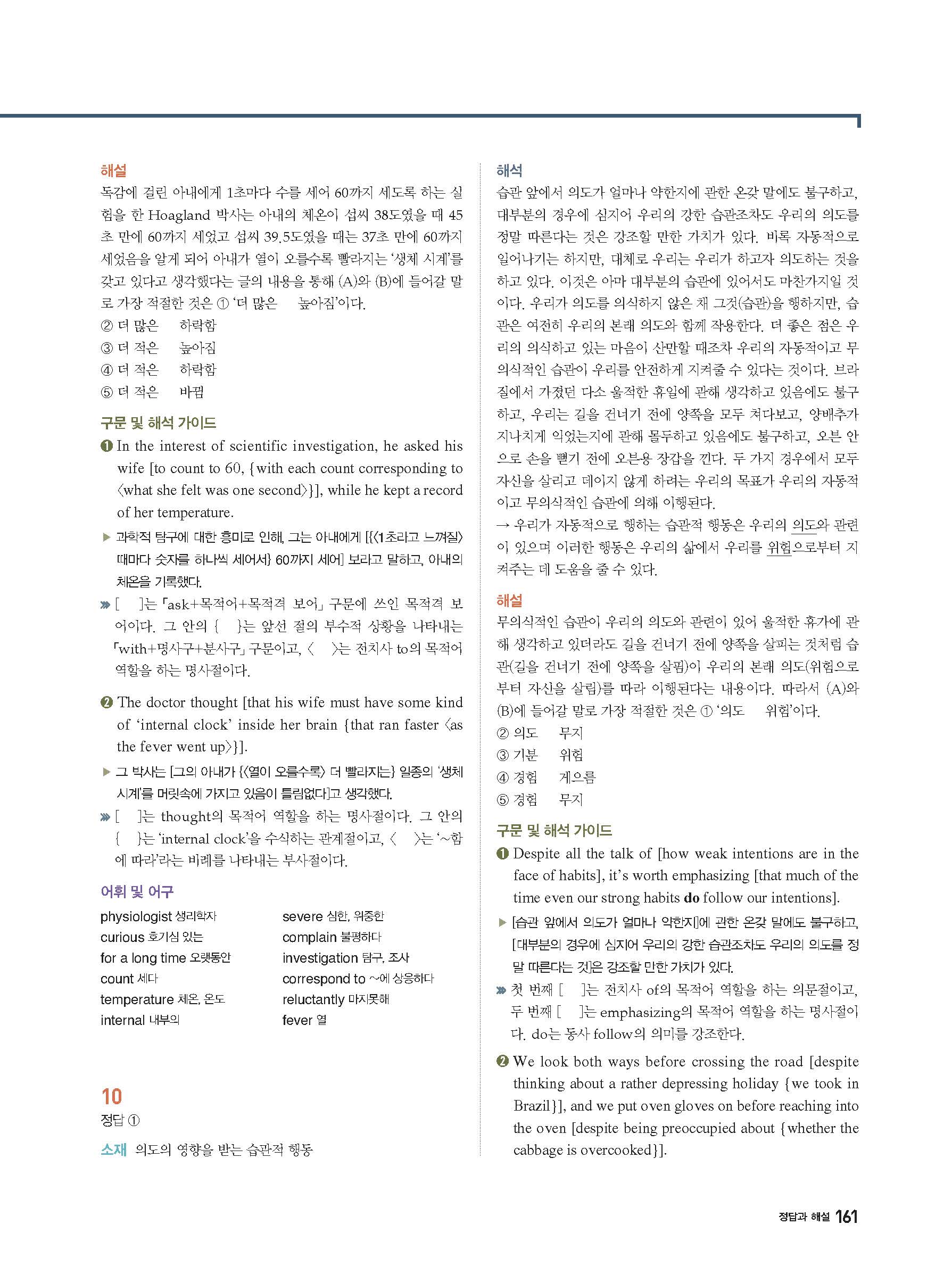 해설
독감에 걸린 아내에게 1초마다 수를 세어 60까지 세도록 하는 실험을 한 Hoagland 박사는 아내의 체온이 섭씨 38도였을 때 45초 만에 60까지 세었고 섭씨 39.5도였을 때는 37초 만에 60까지 세었음을 알게 되어 아내가 열이 오를수록 빨라지는 '생체 시계'를 갖고 있다고 생각했다는 글의 내용을 통해 (A)와 (B)에 들어갈 말로 가장 적절한 것은 ① '더 많은 　 높아짐'이다.
② 더 많은 　 하락함
③ 더 적은 　 높아짐
④ 더 적은 　 하락함
⑤ 더 적은 　 바뀜

구문 및 해석 가이드
❶ In the interest of scientific investigation, he asked his wife [to count to 60, {with each count corresponding to 〈what she felt was one second〉}], while he kept a record of her temperature.
▶ 과학적 탐구에 대한 흥미로 인해, 그는 아내에게 [{〈1초라고 느껴질〉 때마다 숫자를 하나씩 세어서} 60까지 세어] 보라고 말하고, 아내의 체온을 기록했다.
» [ ]는 「ask+목적어+목적격 보어」 구문에 쓰인 목적격 보어이다. 그 안의 { }는 앞선 절의 부수적 상황을 나타내는 「with+명사구+분사구」 구문이고, 〈 〉는 전치사 to의 목적어 역할을 하는 명사절이다.

❷ The doctor thought [that his wife must have some kind of 'internal clock' inside her brain {that ran faster 〈as the fever went up〉}].
▶ 그 박사는 [그의 아내가 {〈열이 오를수록〉 더 빨라지는} 일종의 '생체 시계'를 머릿속에 가지고 있음이 틀림없다]고 생각했다.
» [ ]는 thought의 목적어 역할을 하는 명사절이다. 그 안의 { }는 'internal clock'을 수식하는 관계절이고, 〈 〉는 '~함에 따라'라는 비례를 나타내는 부사절이다.

어휘 및 어구
physiologist 생리학자
curious 호기심 있는
for a long time 오랫동안
count 세다
temperature 체온, 온도
internal 내부의
severe 심한, 위중한
complain 불평하다
investigation 탐구, 조사
correspond to ~에 상응하다
reluctantly 마지못해
fever 열

10
정답 ①
소재 의도의 영향을 받는 습관적 행동

해석
습관 앞에서 의도가 얼마나 약한지에 관한 온갖 말에도 불구하고, 대부분의 경우에 심지어 우리의 강한 습관조차도 우리의 의도를 정말 따른다는 것은 강조할 만한 가치가 있다. 비록 자동적으로 일어나기는 하지만, 대체로 우리는 우리가 하고자 의도하는 것을 하고 있다. 이것은 아마 대부분의 습관에 있어서도 마찬가지일 것이다. 우리가 의도를 의식하지 않은 채 그것(습관)을 행하지만, 습관은 여전히 우리의 본래 의도와 함께 작용한다. 더 좋은 점은 우리의 의식하고 있는 마음이 산만할 때조차 우리의 자동적이고 무의식적인 습관이 우리를 안전하게 지켜줄 수 있다는 것이다. 브라질에서 가졌던 다소 울적한 휴일에 관해 생각하고 있음에도 불구하고, 우리는 길을 건너기 전에 양쪽을 모두 쳐다보고, 양배추가 지나치게 익었는지에 관해 몰두하고 있음에도 불구하고, 오븐 안으로 손을 뻗기 전에 오븐용 장갑을 낀다. 두 가지 경우에서 모두 자신을 살리고 데이지 않게 하려는 우리의 목표가 우리의 자동적이고 무의식적인 습관에 의해 이행된다.
→ 우리가 자동적으로 행하는 습관적 행동은 우리의 의도와 관련이 있으며 이러한 행동은 우리의 삶에서 우리를 위험으로부터 지켜주는 데 도움을 줄 수 있다.

해설
무의식적인 습관이 우리의 의도와 관련이 있어 울적한 휴가에 관해 생각하고 있더라도 길을 건너기 전에 양쪽을 살피는 것처럼 습관(길을 건너기 전에 양쪽을 살핌)이 우리의 본래 의도(위험으로부터 자신을 살림)를 따라 이행된다는 내용이다. 따라서 (A)와 (B)에 들어갈 말로 가장 적절한 것은 ① '의도 　 위험'이다.
② 의도 　 무지
③ 기분 　 위험
④ 경험 　 게으름
⑤ 경험 　 무지

구문 및 해석 가이드
❶ Despite all the talk of [how weak intentions are in the face of habits], it's worth emphasizing [that much of the time even our strong habits do follow our intentions].
▶ [습관 앞에서 의도가 얼마나 약한지]에 관한 온갖 말에도 불구하고, [대부분의 경우에 심지어 우리의 강한 습관조차도 우리의 의도를 정말 따른다는 것]은 강조할 만한 가치가 있다.
» 첫 번째 [ ]는 전치사 of의 목적어 역할을 하는 의문절이고, 두 번째 [ ]는 emphasizing의 목적어 역할을 하는 명사절이다. do는 동사 follow의 의미를 강조한다.

❷ We look both ways before crossing the road [despite thinking about a rather depressing holiday {we took in Brazil}], and we put oven gloves on before reaching into the oven [despite being preoccupied about {whether the cabbage is overcooked}].

정답과 해설 161